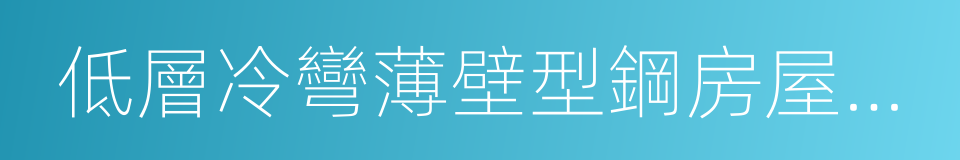 低層冷彎薄壁型鋼房屋...